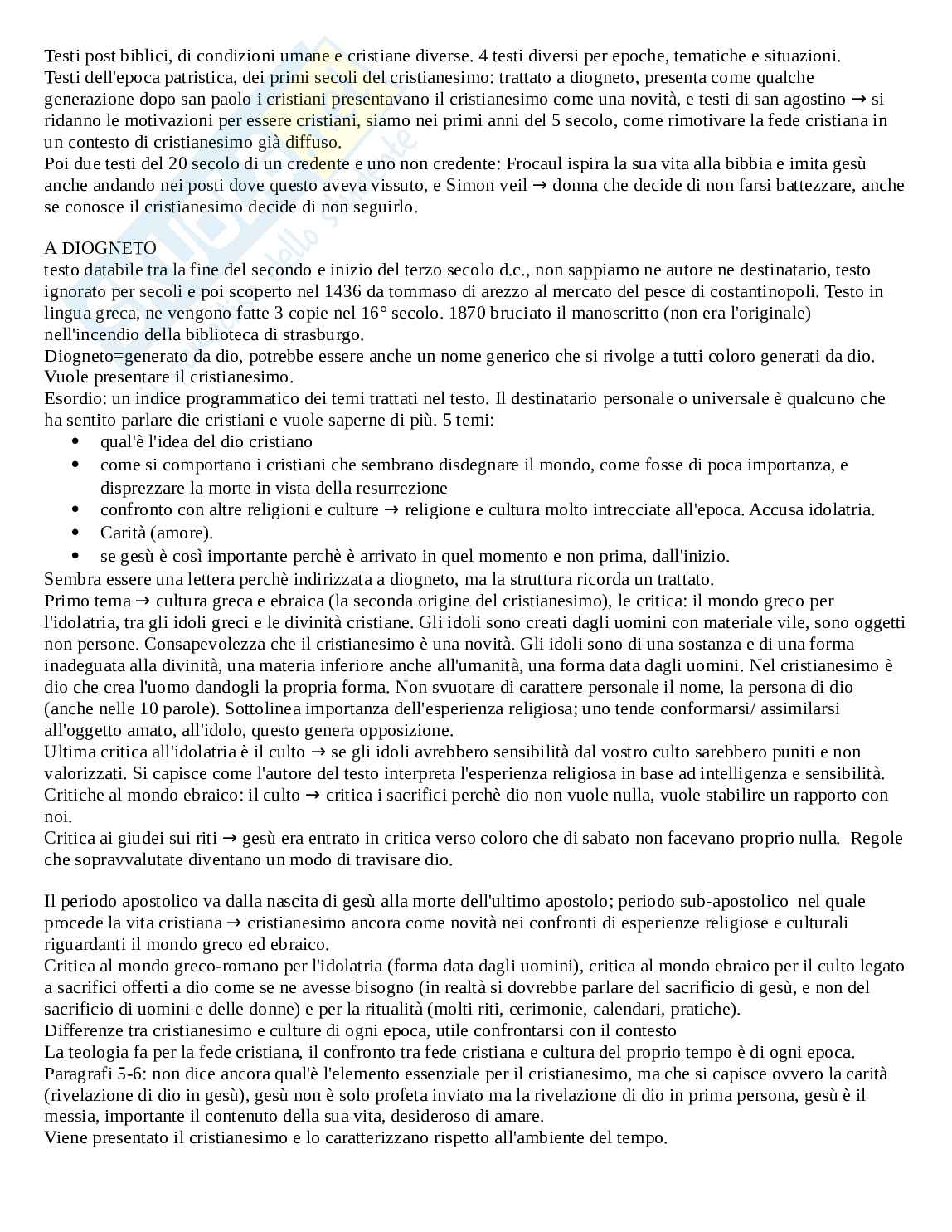 Testi post biblici, di condizioni umane e cristiane diverse. 4 testi diversi per epoche, tematiche e situazioni.
Testi dell'epoca patristica, dei primi secoli del cristianesimo: trattato a diogneto, presenta come qualche generazione dopo san paolo i cristiani presentavano il cristianesimo come una novità, e testi di san agostino → si ridanno le motivazioni per essere cristiani, siamo nei primi anni del 5 secolo, come rimotivare la fede cristiana in un contesto di cristianesimo già diffuso.
Poi due testi del 20 secolo di un credente e uno non credente: Frocaul ispira la sua vita alla bibbia e imita gesù anche andando nei posti dove questo aveva vissuto, e Simon veil → donna che decide di non farsi battezzare, anche se conosce il cristianesimo decide di non seguirlo.

A DIOGNETO
testo databile tra la fine del secondo e inizio del terzo secolo d.c., non sappiamo ne autore ne destinatario, testo ignorato per secoli e poi scoperto nel 1436 da tommaso di arezzo al mercato del pesce di costantinopoli. Testo in lingua greca, ne vengono fatte 3 copie nel 16° secolo. 1870 bruciato il manoscritto (non era l'originale) nell'incendio della biblioteca di strasburgo.
Diogneto=generato da dio, potrebbe essere anche un nome generico che si rivolge a tutti coloro generati da dio. Vuole presentare il cristianesimo.
Esordio: un indice programmatico dei temi trattati nel testo. Il destinatario personale o universale è qualcuno che ha sentito parlare die cristiani e vuole saperne di più. 5 temi:
• qual'è l'idea del dio cristiano
• come si comportano i cristiani che sembrano disdegnare il mondo, come fosse di poca importanza, e disprezzare la morte in vista della resurrezione
• confronto con altre religioni e culture → religione e cultura molto intrecciate all'epoca. Accusa idolatria.
• Carità (amore).
• se gesù è così importante perchè è arrivato in quel momento e non prima, dall'inizio.
Sembra essere una lettera perchè indirizzata a diogneto, ma la struttura ricorda un trattato.
Primo tema → cultura greca e ebraica (la seconda origine del cristianesimo), le critica: il mondo greco per l'idolatria, tra gli idoli greci e le divinità cristiane. Gli idoli sono creati dagli uomini con materiale vile, sono oggetti non persone. Consapevolezza che il cristianesimo è una novità. Gli idoli sono di una sostanza e di una forma inadeguata alla divinità, una materia inferiore anche all'umanità, una forma data dagli uomini. Nel cristianesimo è dio che crea l'uomo dandogli la propria forma. Non svuotare di carattere personale il nome, la persona di dio (anche nelle 10 parole). Sottolinea importanza dell'esperienza religiosa; uno tende conformarsi/ assimilarsi all'oggetto amato, all'idolo, questo genera opposizione.
Ultima critica all'idolatria è il culto → se gli idoli avrebbero sensibilità dal vostro culto sarebbero puniti e non valorizzati. Si capisce come l'autore del testo interpreta l'esperienza religiosa in base ad intelligenza e sensibilità.
Critiche al mondo ebraico: il culto → critica i sacrifici perchè dio non vuole nulla, vuole stabilire un rapporto con noi.
Critica ai giudei sui riti → gesù era entrato in critica verso coloro che di sabato non facevano proprio nulla. Regole che sopravvalutate diventano un modo di travisare dio.

Il periodo apostolico va dalla nascita di gesù alla morte dell'ultimo apostolo; periodo sub-apostolico nel quale procede la vita cristiana → cristianesimo ancora come novità nei confronti di esperienze religiose e culturali riguardanti il mondo greco ed ebraico.
Critica al mondo greco-romano per l'idolatria (forma data dagli uomini), critica al mondo ebraico per il culto legato a sacrifici offerti a dio come se ne avesse bisogno (in realtà si dovrebbe parlare del sacrificio di gesù, e non del sacrificio di uomini e delle donne) e per la ritualità (molti riti, cerimonie, calendari, pratiche).
Differenze tra cristianesimo e culture di ogni epoca, utile confrontarsi con il contesto
La teologia fa per la fede cristiana, il confronto tra fede cristiana e cultura del proprio tempo è di ogni epoca.
Paragrafi 5-6: non dice ancora qual'è l'elemento essenziale per il cristianesimo, ma che si capisce ovvero la carità (rivelazione di dio in gesù), gesù non è solo profeta inviato ma la rivelazione di dio in prima persona, gesù è il messia, importante il contenuto della sua vita, desideroso di amare.
Viene presentato il cristianesimo e lo caratterizzano rispetto all'ambiente del tempo.